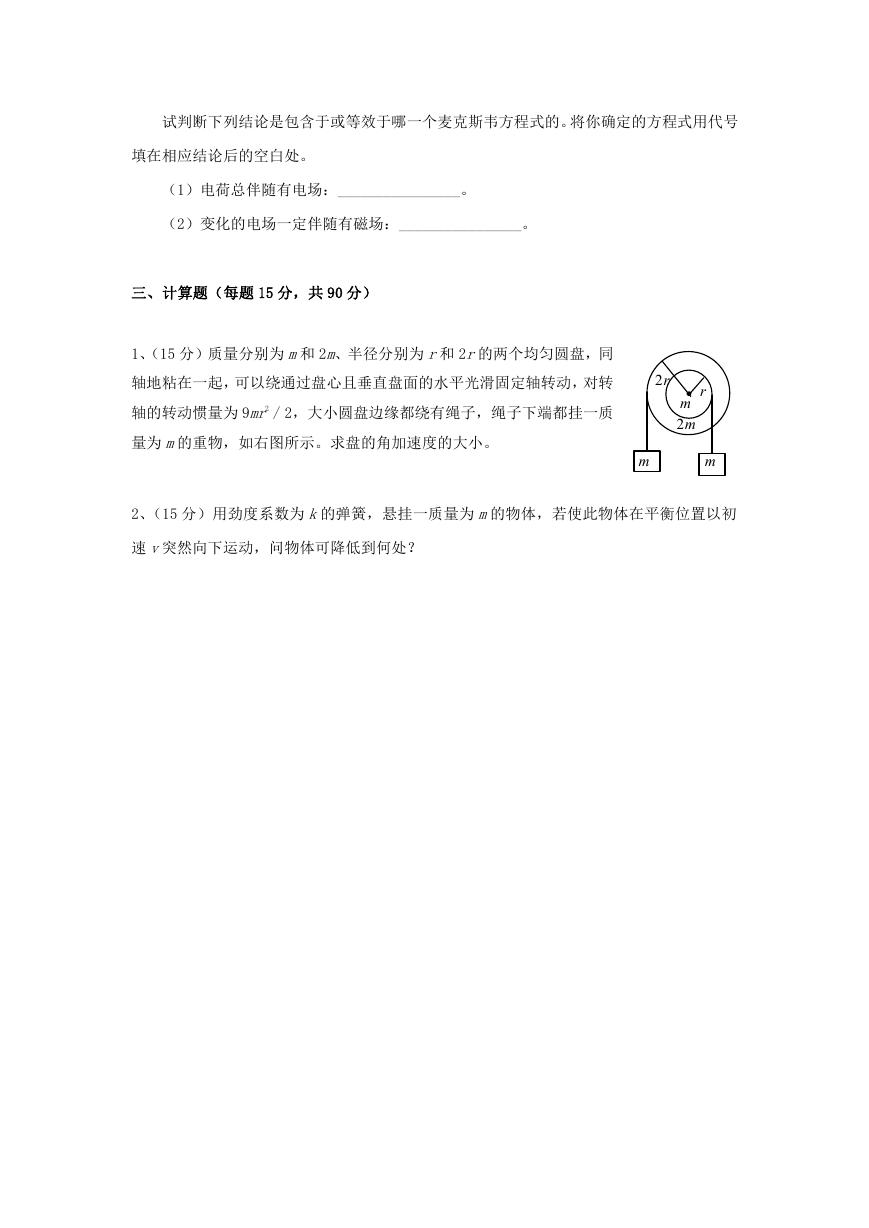 试判断下列结论是包含于或等效于哪一个麦克斯韦方程式的。将你确定的方程式用代号填在相应结论后的空白处。

（1）电荷总伴随有电场：________________。

（2）变化的电场一定伴随有磁场：________________。

三、计算题（每题 15 分，共 90 分）

1、（15 分）质量分别为 $m$ 和 $2m$、半径分别为 $r$ 和 $2r$ 的两个均匀圆盘，同轴地粘在一起，可以绕通过盘心且垂直盘面的水平光滑固定轴转动，对转轴的转动惯量为 $9mr^2/2$，大小圆盘边缘都绕有绳子，绳子下端都挂一质量为 $m$ 的重物，如右图所示。求盘的角加速度的大小。

$2r$ $r$ $m$ $2m$ $m$ $m$

2、（15 分）用劲度系数为 $k$ 的弹簧，悬挂一质量为 $m$ 的物体，若使此物体在平衡位置以初速 $v$ 突然向下运动，问物体可降低到何处？